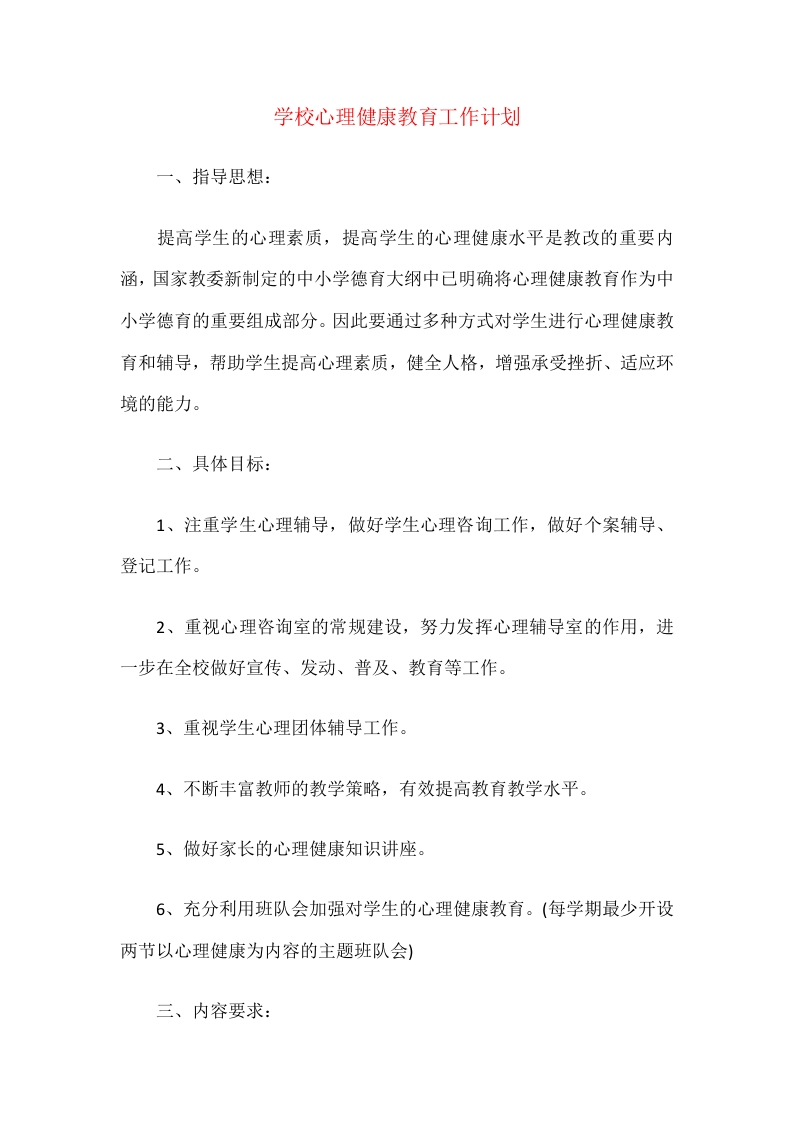 学校心理健康教育工作计划

一、指导思想：

提高学生的心理素质，提高学生的心理健康水平是教改的重要内涵，国家教委新制定的中小学德育大纲中已明确将心理健康教育作为中小学德育的重要组成部分。因此要通过多种方式对学生进行心理健康教育和辅导，帮助学生提高心理素质，健全人格，增强承受挫折、适应环境的能力。

二、具体目标：

1、注重学生心理辅导，做好学生心理咨询工作，做好个案辅导、登记工作。

2、重视心理咨询室的常规建设，努力发挥心理辅导室的作用，进一步在全校做好宣传、发动、普及、教育等工作。

3、重视学生心理团体辅导工作。

4、不断丰富教师的教学策略，有效提高教育教学水平。

5、做好家长的心理健康知识讲座。

6、充分利用班队会加强对学生的心理健康教育。(每学期最少开设两节以心理健康为内容的主题班队会)

三、内容要求：